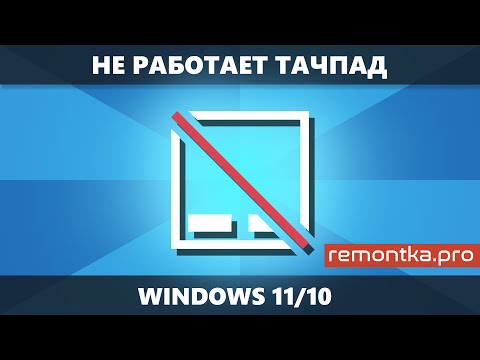 НЕ РАБОТАЕТ ТАЧПАД

remontka.pro

WINDOWS 11/10